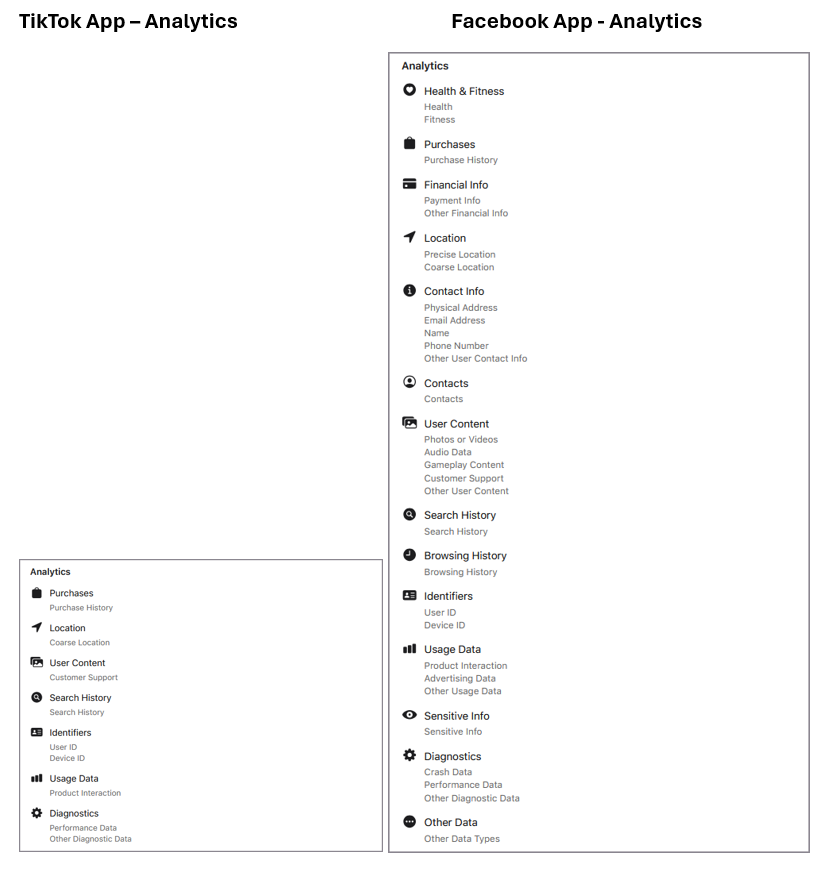 TikTok App – Analytics

Analytics

Purchases
Purchase History

Location
Coarse Location

User Content
Customer Support

Search History
Search History

Identifiers
User ID
Device ID

Usage Data
Product Interaction

Diagnostics
Performance Data
Other Diagnostic Data

Facebook App - Analytics

Analytics

Health & Fitness
Health
Fitness

Purchases
Purchase History

Financial Info
Payment Info
Other Financial Info

Location
Precise Location
Coarse Location

Contact Info
Physical Address
Email Address
Name
Phone Number
Other User Contact Info

Contacts
Contacts

User Content
Photos or Videos
Audio Data
Gameplay Content
Customer Support
Other User Content

Search History
Search History

Browsing History
Browsing History

Identifiers
User ID
Device ID

Usage Data
Product Interaction
Advertising Data
Other Usage Data

Sensitive Info
Sensitive Info

Diagnostics
Crash Data
Performance Data
Other Diagnostic Data

Other Data
Other Data Types